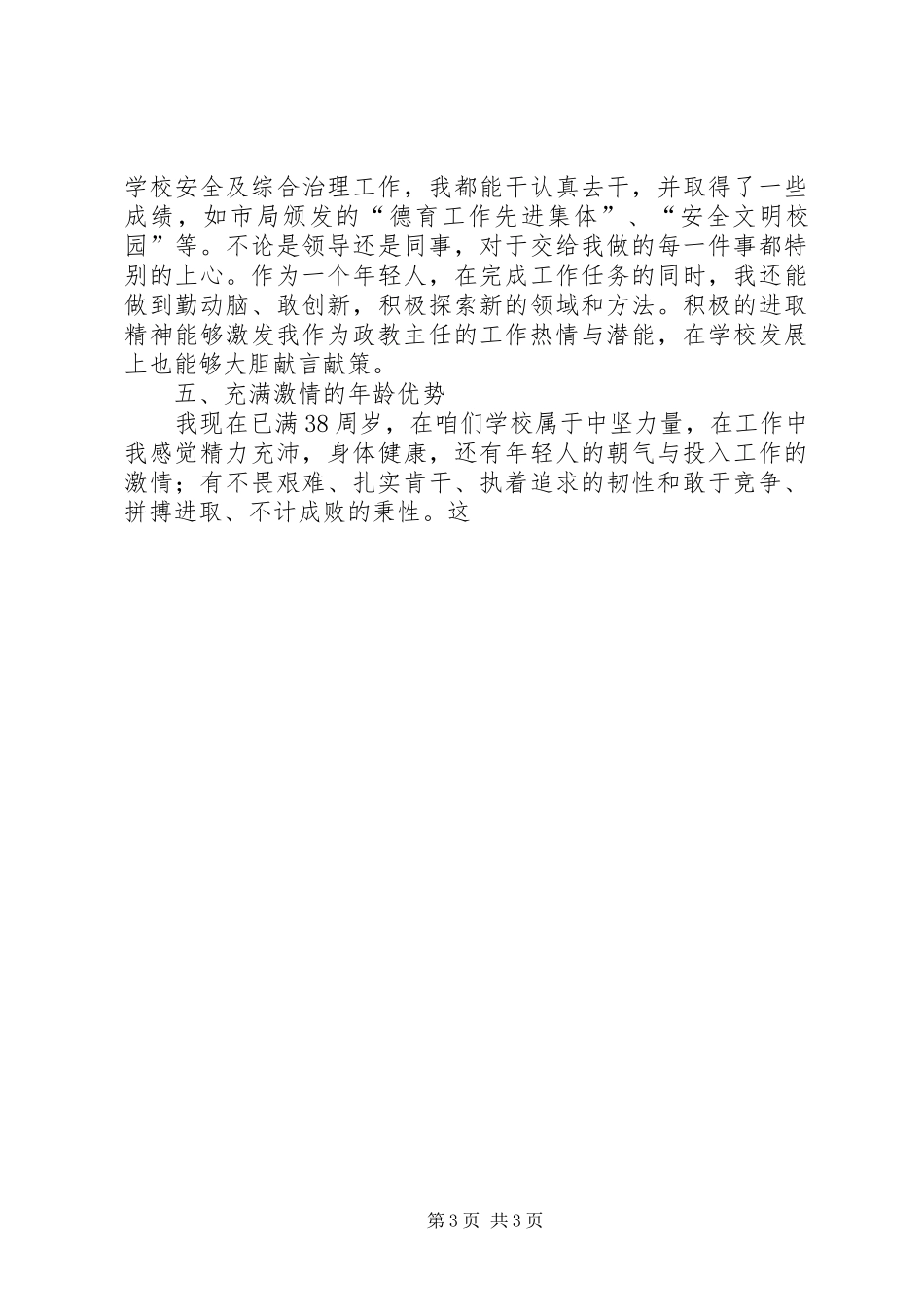 学校安全及综合治理工作，我都能干认真去干，并取得了一些成绩，如市局颁发的“德育工作先进集体”、“安全文明校园”等。不论是领导还是同事，对于交给我做的每一件事都特别的上心。作为一个年轻人，在完成工作任务的同时，我还能做到勤动脑、敢创新，积极探索新的领域和方法。积极的进取精神能够激发我作为政教主任的工作热情与潜能，在学校发展上也能够大胆献言献策。

五、充满激情的年龄优势

我现在已满38周岁，在咱们学校属于中坚力量，在工作中我感觉精力充沛，身体健康，还有年轻人的朝气与投入工作的激情；有不畏艰难、扎实肯干、执着追求的韧性和敢于竞争、拼搏进取、不计成败的秉性。这

第3页 共3页